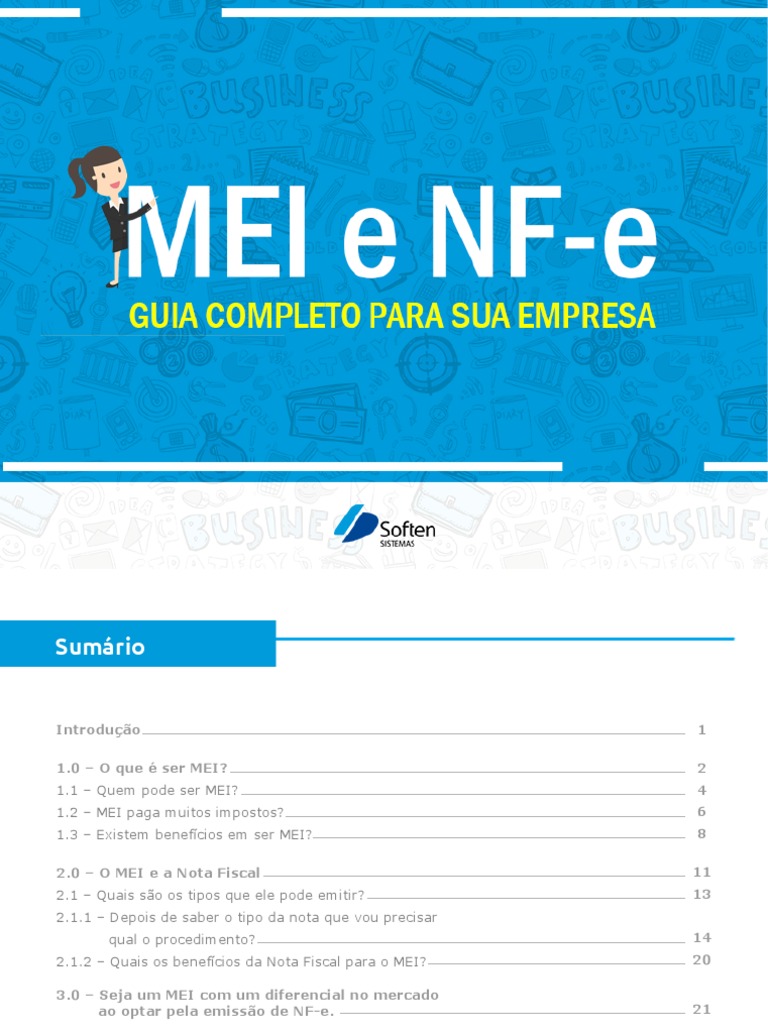 MEI e NF-e
GUIA COMPLETO PARA SUA EMPRESA

Soften
SISTEMAS

Sumário

Introdução 1

1.0 – O que é ser MEI? 2
1.1 – Quem pode ser MEI? 4
1.2 – MEI paga muitos impostos? 6
1.3 – Existem benefícios em ser MEI? 8

2.0 – O MEI e a Nota Fiscal 11
2.1 – Quais são os tipos que ele pode emitir? 13
2.1.1 – Depois de saber o tipo da nota que vou precisar qual o procedimento? 14
2.1.2 – Quais os benefícios da Nota Fiscal para o MEI? 20

3.0 – Seja um MEI com um diferencial no mercado ao optar pela emissão de NF-e. 21